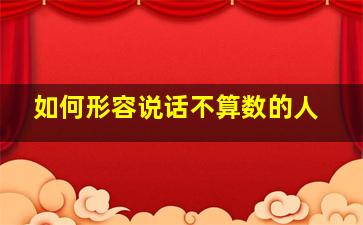 如何形容说话不算数的人